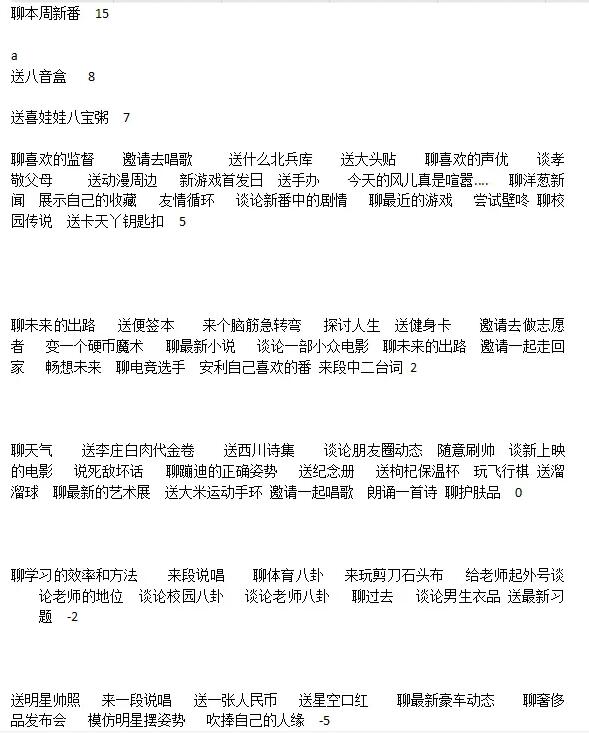 聊本周新番 15

a
送八音盒 8

送喜娃娃八宝粥 7

聊喜欢的监督 邀请去唱歌 送什么北兵库 送大头贴 聊喜欢的声优 谈孝敬父母 送动漫周边 新游戏首发日 送手办 今天的风儿真是喧嚣.... 聊洋葱新闻 展示自己的收藏 友情循环 谈论新番中的剧情 聊最近的游戏 尝试壁咚 聊校园传说 送卡天丫钥匙扣 5

聊未来的出路 送便签本 来个脑筋急转弯 探讨人生 送健身卡 邀请去做志愿者 变一个硬币魔术 聊最新小说 谈论一部小众电影 聊未来的出路 邀请一起走回家 畅想未来 聊电竞选手 安利自己喜欢的番 来段中二台词 2

聊天气 送李庄白肉代金卷 送西川诗集 谈论朋友圈动态 随意刷帅 谈新上映的电影 说死敌坏话 聊蹦迪的正确姿势 送纪念册 送枸杞保温杯 玩飞行棋 送溜溜球 聊最新的艺术展 送大米运动手环 邀请一起唱歌 朗诵一首诗 聊护肤品 0

聊学习的效率和方法 来段说唱 聊体育八卦 来玩剪刀石头布 给老师起外号谈论老师的地位 谈论校园八卦 谈论老师八卦 聊过去 谈论男生衣品 送最新习题 -2

送明星帅照 来一段说唱 送一张人民币 送星空口红 聊最新豪车动态 聊奢侈品发布会 模仿明星摆姿势 吹捧自己的人缘 -5